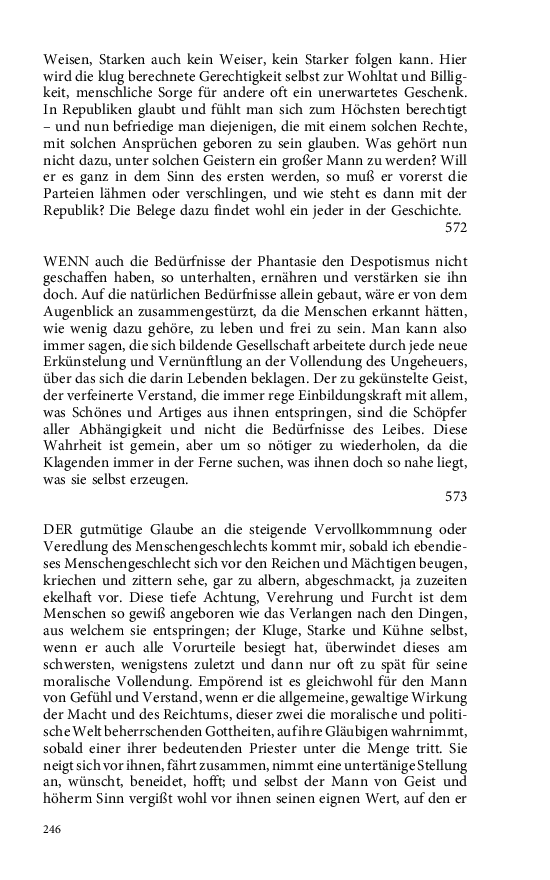 Weisen, Starken auch kein Weiser, kein Starker folgen kann. Hier wird die klug berechnete Gerechtigkeit selbst zur Wohltat und Billigkeit, menschliche Sorge für andere oft ein unerwartetes Geschenk. In Republiken glaubt und fühlt man sich zum Höchsten berechtigt – und nun befriedige man diejenigen, die mit einem solchen Rechte, mit solchen Ansprüchen geboren zu sein glauben. Was gehört nun nicht dazu, unter solchen Geistern ein großer Mann zu werden? Will er es ganz in dem Sinn des ersten werden, so muß er vorerst die Parteien lähmen oder verschlingen, und wie steht es dann mit der Republik? Die Belege dazu findet wohl ein jeder in der Geschichte.

572

WENN auch die Bedürfnisse der Phantasie den Despotismus nicht geschaffen haben, so unterhalten, ernähren und verstärken sie ihn doch. Auf die natürlichen Bedürfnisse allein gebaut, wäre er von dem Augenblick an zusammengestürzt, da die Menschen erkannt hätten, wie wenig dazu gehöre, zu leben und frei zu sein. Man kann also immer sagen, die sich bildende Gesellschaft arbeitete durch jede neue Erkünstelung und Vernünftlung an der Vollendung des Ungeheuers, über das sich die darin Lebenden beklagen. Der zu gekünstelte Geist, der verfeinerte Verstand, die immer rege Einbildungskraft mit allem, was Schönes und Artiges aus ihnen entspringen, sind die Schöpfer aller Abhängigkeit und nicht die Bedürfnisse des Leibes. Diese Wahrheit ist gemein, aber um so nötiger zu wiederholen, da die Klagenden immer in der Ferne suchen, was ihnen doch so nahe liegt, was sie selbst erzeugen.

573

DER gutmütige Glaube an die steigende Vervollkommnung oder Veredlung des Menschengeschlechts kommt mir, sobald ich ebendieses Menschengeschlecht sich vor den Reichen und Mächtigen beugen, kriechen und zittern sehe, gar zu albern, abgeschmackt, ja zuzeiten ekelhaft vor. Diese tiefe Achtung, Verehrung und Furcht ist dem Menschen so gewiß angeboren wie das Verlangen nach den Dingen, aus welchem sie entspringen; der Kluge, Starke und Kühne selbst, wenn er auch alle Vorurteile besiegt hat, überwindet dieses am schwersten, wenigstens zuletzt und dann nur oft zu spät für seine moralische Vollendung. Empörend ist es gleichwohl für den Mann von Gefühl und Verstand, wenn er die allgemeine, gewaltige Wirkung der Macht und des Reichtums, dieser zwei die moralische und politische Welt beherrschenden Gottheiten, auf ihre Gläubigen wahrnimmt, sobald einer ihrer bedeutenden Priester unter die Menge tritt. Sie neigt sich vor ihnen, fährt zusammen, nimmt eine untertänige Stellung an, wünscht, beneidet, hofft; und selbst der Mann von Geist und höherm Sinn vergißt wohl vor ihnen seinen eignen Wert, auf den er

246